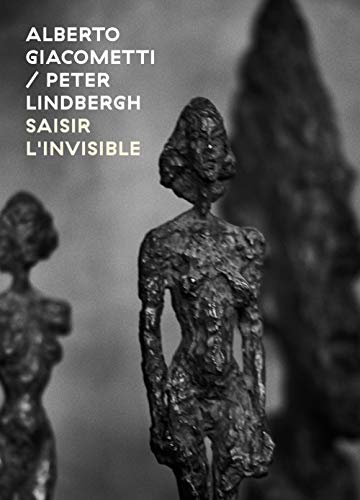 ALBERTO GIACOMETTI / PETER LINDBERGH
SAISIR L'INVISIBLE